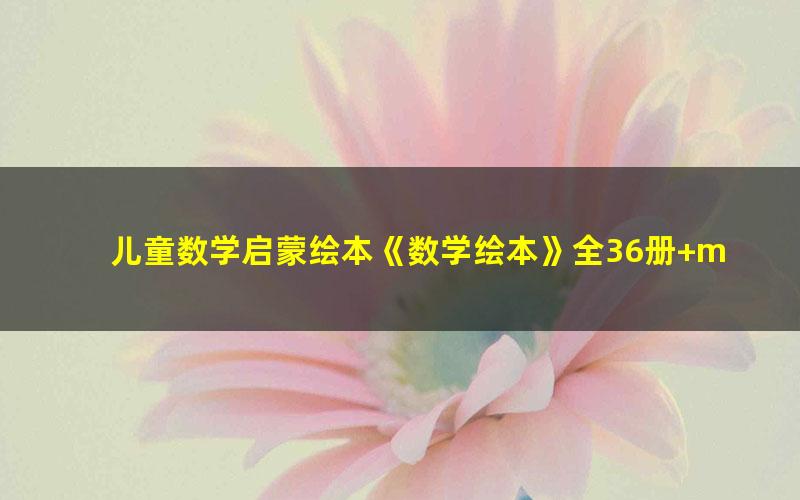 儿童数学启蒙绘本《数学绘本》全36册+m